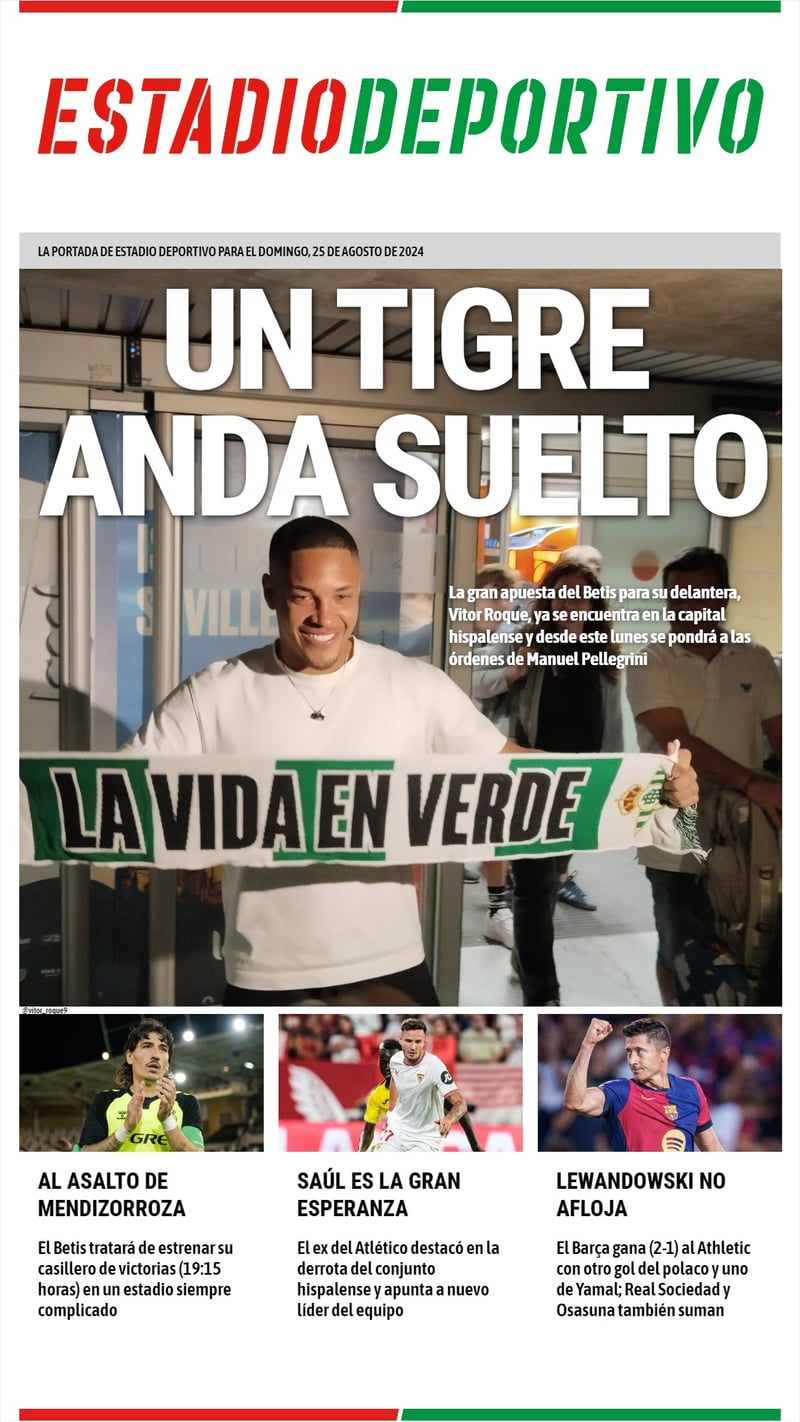 ESTADIODEPORTIVO

LA PORTADA DE ESTADIO DEPORTIVO PARA EL DOMINGO, 25 DE AGOSTO DE 2024

UN TIGRE ANDA SUELTO

La gran apuesta del Betis para su delantera, Vitor Roque, ya se encuentra en la capital hispalense y desde este lunes se pondrá a las órdenes de Manuel Pellegrini

LA VIDA EN VERDE

@vitor_roque9

AL ASALTO DE MENDIZORROZA

El Betis tratará de estrenar su casillero de victorias (19:15 horas) en un estadio siempre complicado

SAÚL ES LA GRAN ESPERANZA

El ex del Atlético destacó en la derrota del conjunto hispalense y apunta a nuevo líder del equipo

LEWANDOWSKI NO AFLOJA

El Barça gana (2-1) al Athletic con otro gol del polaco y uno de Yamal; Real Sociedad y Osasuna también suman